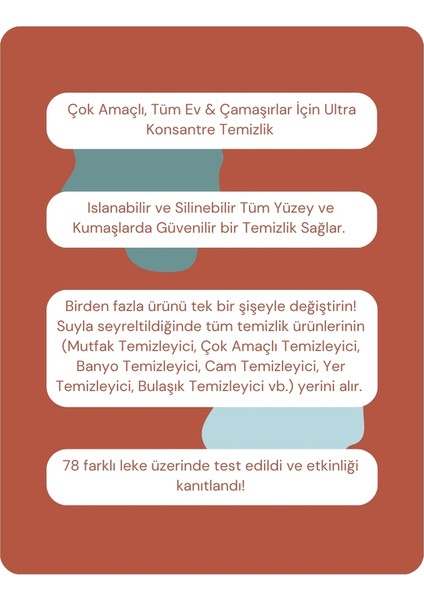 Çok Amaçlı, Tüm Ev & Çamaşırlar İçin Ultra Konsantre Temizlik

Islanabilir ve Silinebilir Tüm Yüzey ve Kumaşlarda Güvenilir bir Temizlik Sağlar.

Birden fazla ürünü tek bir şişeyle değiştirin! Suyla seyreltildiğinde tüm temizlik ürünlerinin (Mutfak Temizleyici, Çok Amaçlı Temizleyici, Banyo Temizleyici, Cam Temizleyici, Yer Temizleyici, Bulaşık Temizleyici vb.) yerini alır.

78 farklı leke üzerinde test edildi ve etkinliği kanıtlandı!